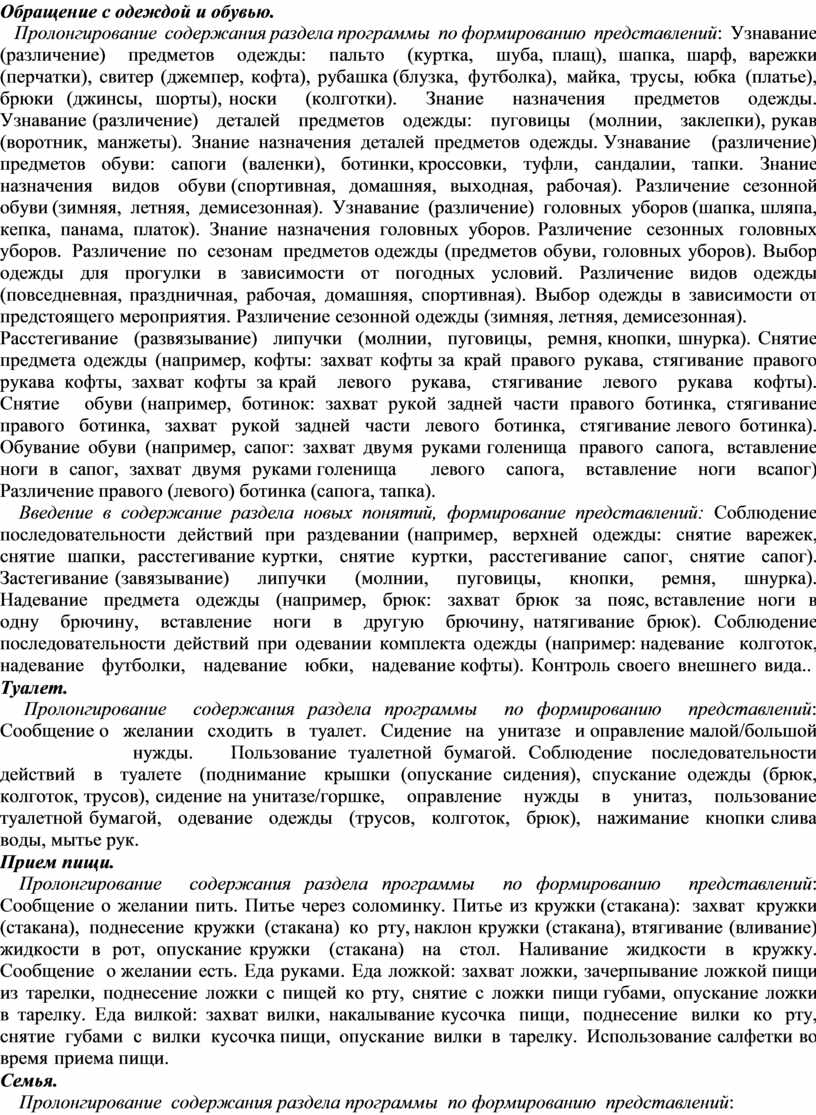 Обращение с одеждой и обувью.

Пролонгирование содержания раздела программы по формированию представлений: Узнавание (различение) предметов одежды: пальто (куртка, шуба, плащ), шапка, шарф, варежки (перчатки), свитер (джемпер, кофта), рубашка (блузка, футболка), майка, трусы, юбка (платье), брюки (джинсы, шорты), носки (колготки). Знание назначения предметов одежды. Узнавание (различение) деталей предметов одежды: пуговицы (молнии, заклепки), рукав (воротник, манжеты). Знание назначения деталей предметов одежды. Узнавание (различение) предметов обуви: сапоги (валенки), ботинки, кроссовки, туфли, сандалии, тапки. Знание назначения видов обуви (спортивная, домашняя, выходная, рабочая). Различение сезонной обуви (зимняя, летняя, демисезонная). Узнавание (различение) головных уборов (шапка, шляпа, кепка, панама, платок). Знание назначения головных уборов. Различение сезонных головных уборов. Различение по сезонам предметов одежды (предметов обуви, головных уборов). Выбор одежды для прогулки в зависимости от погодных условий. Различение видов одежды (повседневная, праздничная, рабочая, домашняя, спортивная). Выбор одежды в зависимости от предстоящего мероприятия. Различение сезонной одежды (зимняя, летняя, демисезонная).
Расстегивание (развязывание) липучки (молнии, пуговицы, ремня, кнопки, шнурка). Снятие предмета одежды (например, кофты: захват кофты за край правого рукава, стягивание правого рукава кофты, захват кофты за край левого рукава, стягивание левого рукава кофты). Снятие обуви (например, ботинок: захват рукой задней части правого ботинка, стягивание правого ботинка, захват рукой задней части левого ботинка, стягивание левого ботинка). Обувание обуви (например, сапог: захват двумя руками голенища правого сапога, вставление ноги в сапог, захват двумя руками голенища левого сапога, вставление ноги всапог) Различение правого (левого) ботинка (сапога, тапка).

Введение в содержание раздела новых понятий, формирование представлений: Соблюдение последовательности действий при раздевании (например, верхней одежды: снятие варежек, снятие шапки, расстегивание куртки, снятие куртки, расстегивание сапог, снятие сапог). Застегивание (завязывание) липучки (молнии, пуговицы, кнопки, ремня, шнурка). Надевание предмета одежды (например, брюк: захват брюк за пояс, вставление ноги в одну брючину, вставление ноги в другую брючину, натягивание брюк). Соблюдение последовательности действий при одевании комплекта одежды (например: надевание колготок, надевание футболки, надевание юбки, надевание кофты). Контроль своего внешнего вида..

Туалет.

Пролонгирование содержания раздела программы по формированию представлений: Сообщение о желании сходить в туалет. Сидение на унитазе и оправление малой/большой нужды. Пользование туалетной бумагой. Соблюдение последовательности действий в туалете (поднимание крышки (опускание сидения), спускание одежды (брюк, колготок, трусов), сидение на унитазе/горшке, оправление нужды в унитаз, пользование туалетной бумагой, одевание одежды (трусов, колготок, брюк), нажимание кнопки слива воды, мытье рук.

Прием пищи.

Пролонгирование содержания раздела программы по формированию представлений: Сообщение о желании пить. Питье через соломинку. Питье из кружки (стакана): захват кружки (стакана), поднесение кружки (стакана) ко рту, наклон кружки (стакана), втягивание (вливание) жидкости в рот, опускание кружки (стакана) на стол. Наливание жидкости в кружку. Сообщение о желании есть. Еда руками. Еда ложкой: захват ложки, зачерпывание ложкой пищи из тарелки, поднесение ложки с пищей ко рту, снятие с ложки пищи губами, опускание ложки в тарелку. Еда вилкой: захват вилки, накалывание кусочка пищи, поднесение вилки ко рту, снятие губами с вилки кусочка пищи, опускание вилки в тарелку. Использование салфетки во время приема пищи.

Семья.

Пролонгирование содержания раздела программы по формированию представлений: